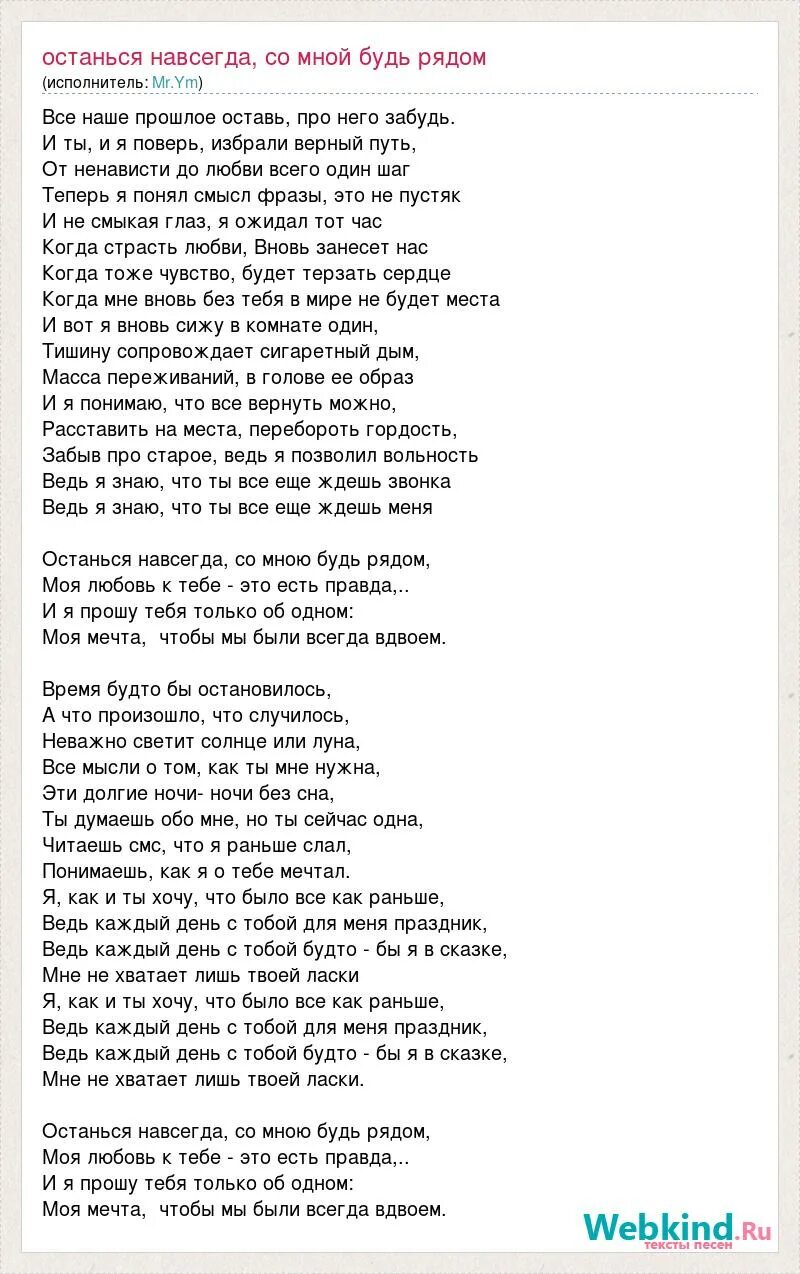 останься навсегда, со мной будь рядом
(исполнитель: Mr.Ym)

Все наше прошлое оставь, про него забудь.
И ты, и я поверь, избрали верный путь,
От ненависти до любви всего один шаг
Теперь я понял смысл фразы, это не пустяк
И не смыкая глаз, я ожидал тот час
Когда страсть любви, Вновь занесет нас
Когда тоже чувство, будет терзать сердце
Когда мне вновь без тебя в мире не будет места
И вот я вновь сижу в комнате один,
Тишину сопровождает сигаретный дым,
Масса переживаний, в голове ее образ
И я понимаю, что все вернуть можно,
Расставить на места, перебороть гордость,
Забыв про старое, ведь я позволил вольность
Ведь я знаю, что ты все еще ждешь звонка
Ведь я знаю, что ты все еще ждешь меня

Останься навсегда, со мною будь рядом,
Моя любовь к тебе - это есть правда,..
И я прошу тебя только об одном:
Моя мечта, чтобы мы были всегда вдвоем.

Время будто бы остановилось,
А что произошло, что случилось,
Неважно светит солнце или луна,
Все мысли о том, как ты мне нужна,
Эти долгие ночи- ночи без сна,
Ты думаешь обо мне, но ты сейчас одна,
Читаешь смс, что я раньше слал,
Понимаешь, как я о тебе мечтал.
Я, как и ты хочу, что было все как раньше,
Ведь каждый день с тобой для меня праздник,
Ведь каждый день с тобой будто - бы я в сказке,
Мне не хватает лишь твоей ласки
Я, как и ты хочу, что было все как раньше,
Ведь каждый день с тобой для меня праздник,
Ведь каждый день с тобой будто - бы я в сказке,
Мне не хватает лишь твоей ласки.

Останься навсегда, со мною будь рядом,
Моя любовь к тебе - это есть правда,..
И я прошу тебя только об одном:
Моя мечта, чтобы мы были всегда вдвоем.

Webkind.Ru
тексты песен